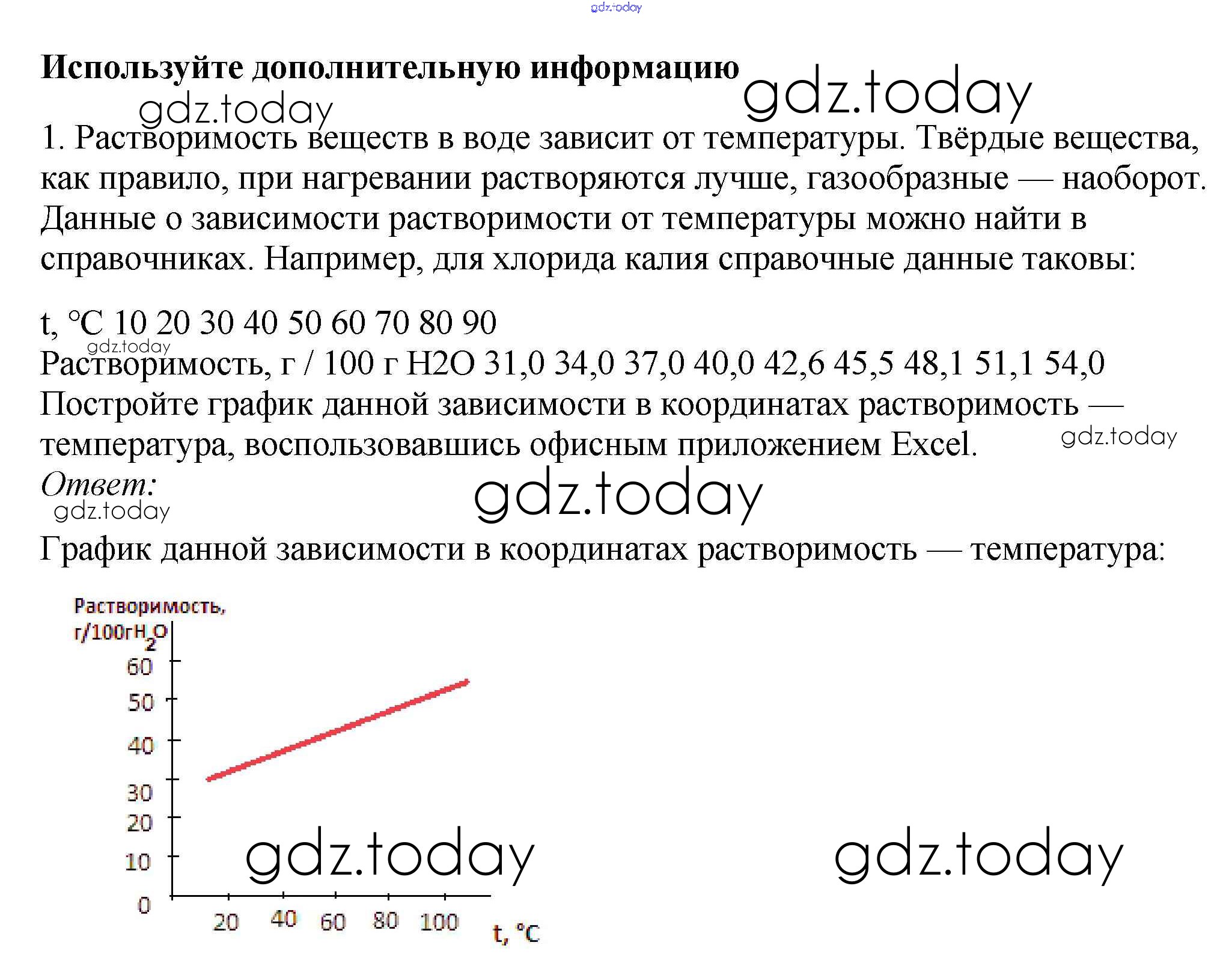 gdz.today

**Используйте дополнительную информацию**

gdz.today gdz.today

1. Растворимость веществ в воде зависит от температуры. Твёрдые вещества, как правило, при нагревании растворяются лучше, газообразные — наоборот. Данные о зависимости растворимости от температуры можно найти в справочниках. Например, для хлорида калия справочные данные таковы:

t, °C 10 20 30 40 50 60 70 80 90
gdz.today
Растворимость, г / 100 г H2O 31,0 34,0 37,0 40,0 42,6 45,5 48,1 51,1 54,0
Постройте график данной зависимости в координатах растворимость — температура, воспользовавшись офисным приложением Excel.
gdz.today
*Ответ:*
gdz.today gdz.today

График данной зависимости в координатах растворимость — температура:

Растворимость, г/100г$H_2O$
60
50
40
30
20
10
0
20 40 60 80 100
t, °C

gdz.today gdz.today